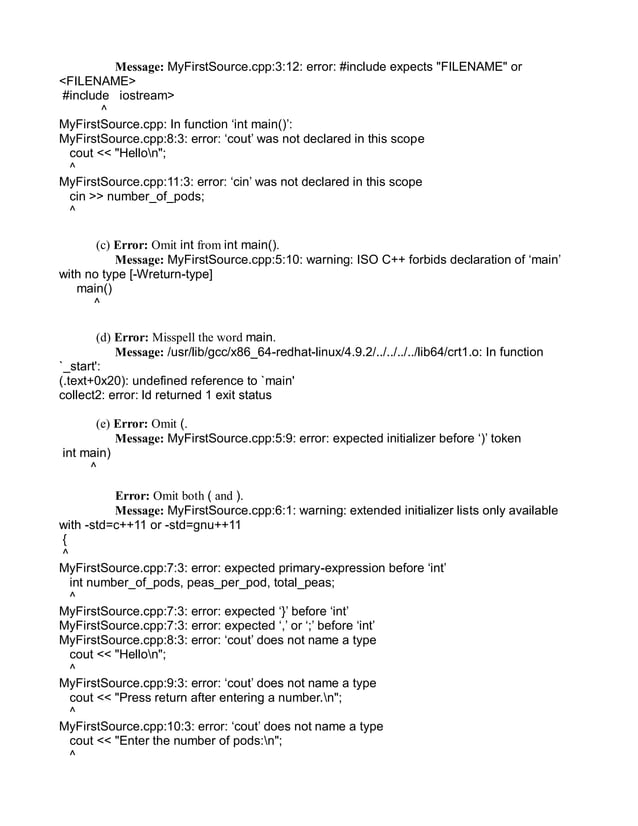 Message: MyFirstSource.cpp:3:12: error: #include expects "FILENAME" or <FILENAME>
#include iostream>
^
MyFirstSource.cpp: In function ‘int main()’:
MyFirstSource.cpp:8:3: error: ‘cout’ was not declared in this scope
cout << "Hello\n";
^
MyFirstSource.cpp:11:3: error: ‘cin’ was not declared in this scope
cin >> number_of_pods;
^

(c) Error: Omit int from int main().
Message: MyFirstSource.cpp:5:10: warning: ISO C++ forbids declaration of ‘main’ with no type [-Wreturn-type]
main()
^

(d) Error: Misspell the word main.
Message: /usr/lib/gcc/x86_64-redhat-linux/4.9.2/../../../../lib64/crt1.o: In function `_start':
(.text+0x20): undefined reference to `main'
collect2: error: ld returned 1 exit status

(e) Error: Omit (.
Message: MyFirstSource.cpp:5:9: error: expected initializer before ‘)’ token
int main)
^

Error: Omit both ( and ).
Message: MyFirstSource.cpp:6:1: warning: extended initializer lists only available with -std=c++11 or -std=gnu++11
{
^
MyFirstSource.cpp:7:3: error: expected primary-expression before ‘int’
int number_of_pods, peas_per_pod, total_peas;
^
MyFirstSource.cpp:7:3: error: expected ‘}’ before ‘int’
MyFirstSource.cpp:7:3: error: expected ‘,’ or ‘;’ before ‘int’
MyFirstSource.cpp:8:3: error: ‘cout’ does not name a type
cout << "Hello\n";
^
MyFirstSource.cpp:9:3: error: ‘cout’ does not name a type
cout << "Press return after entering a number.\n";
^
MyFirstSource.cpp:10:3: error: ‘cout’ does not name a type
cout << "Enter the number of pods:\n";
^